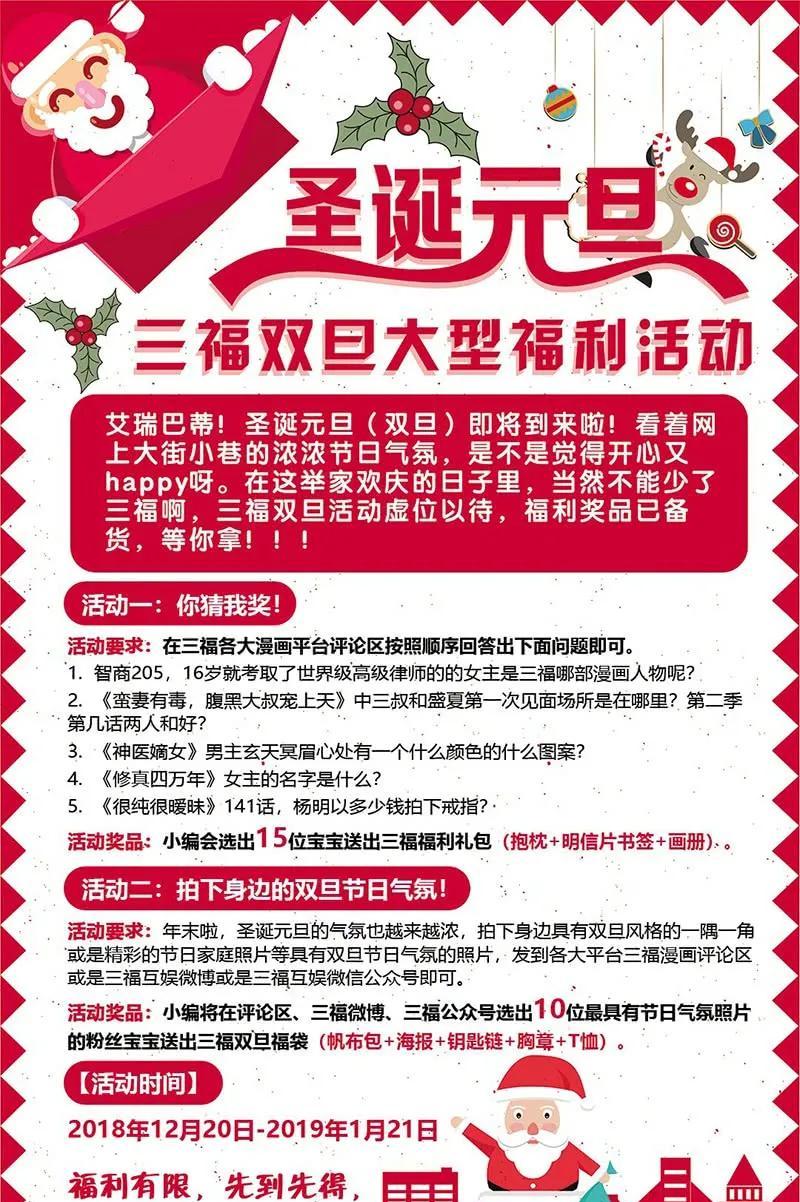 圣诞元旦

三福双旦大型福利活动

艾瑞巴蒂！圣诞元旦（双旦）即将到来啦！看着网上大街小巷的浓浓节日气氛，是不是觉得开心又happy呀。在这举家欢庆的日子里，当然不能少了三福啊，三福双旦活动虚位以待，福利奖品已备货，等你拿！！！

活动一：你猜我奖！

活动要求：在三福各大漫画平台评论区按照顺序回答出下面问题即可。

1. 智商205，16岁就考取了世界级高级律师的的女主是三福哪部漫画人物呢？
2. 《蛮妻有毒，腹黑大叔宠上天》中三叔和盛夏第一次见面场所是在哪里？第二季第几话两人和好？
3. 《神医嫡女》男主玄天冥眉心处有一个什么颜色的什么图案？
4. 《修真四万年》女主的名字是什么？
5. 《很纯很暧昧》141话，杨明以多少钱拍下戒指？

活动奖品：小编会选出15位宝宝送出三福福利礼包（抱枕+明信片书签+画册）。

活动二：拍下身边的双旦节日气氛！

活动要求：年末啦，圣诞元旦的气氛也越来越浓，拍下身边具有双旦风格的一隅一角或是精彩的节日家庭照片等具有双旦节日气氛的照片，发到各大平台三福漫画评论区或是三福互娱微博或是三福互娱微信公众号即可。

活动奖品：小编将在评论区、三福微博、三福公众号选出10位最具有节日气氛照片的粉丝宝宝送出三福双旦福袋（帆布包+海报+钥匙链+胸章+T恤）。

【活动时间】

2018年12月20日-2019年1月21日

福利有限，先到先得，